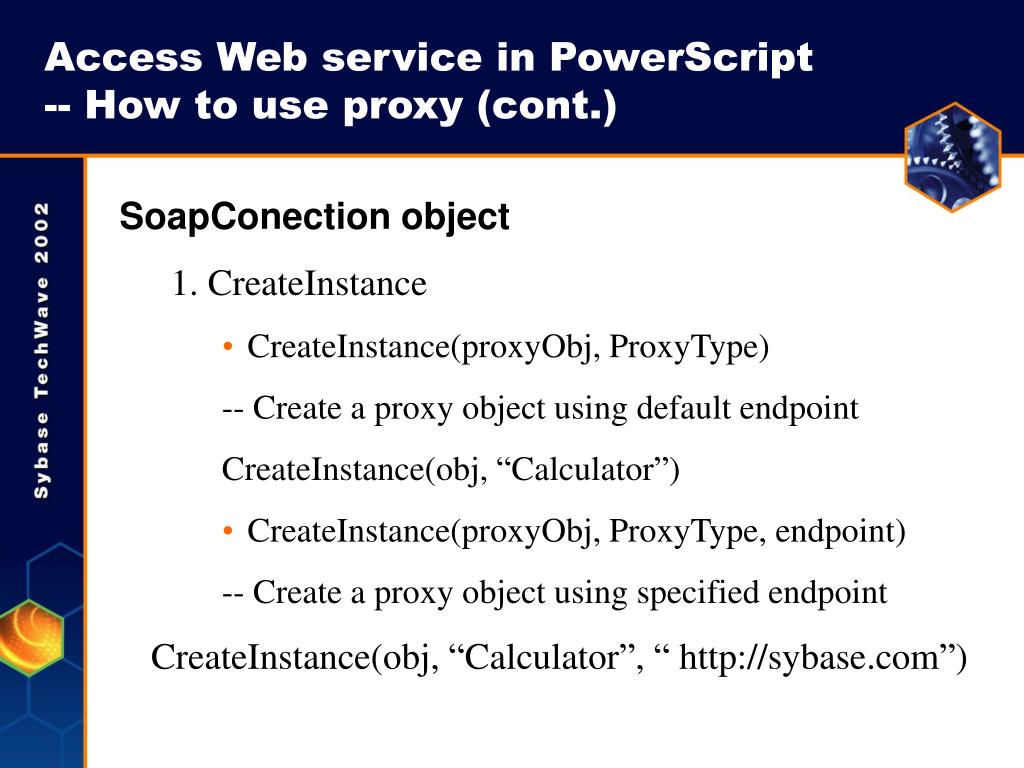 Access Web service in PowerScript
-- How to use proxy (cont.)

Sybase TechWave 2002

SoapConection object

1. CreateInstance

• CreateInstance(proxyObj, ProxyType)

-- Create a proxy object using default endpoint

CreateInstance(obj, “Calculator”)

• CreateInstance(proxyObj, ProxyType, endpoint)

-- Create a proxy object using specified endpoint

CreateInstance(obj, “Calculator”, “ http://sybase.com”)